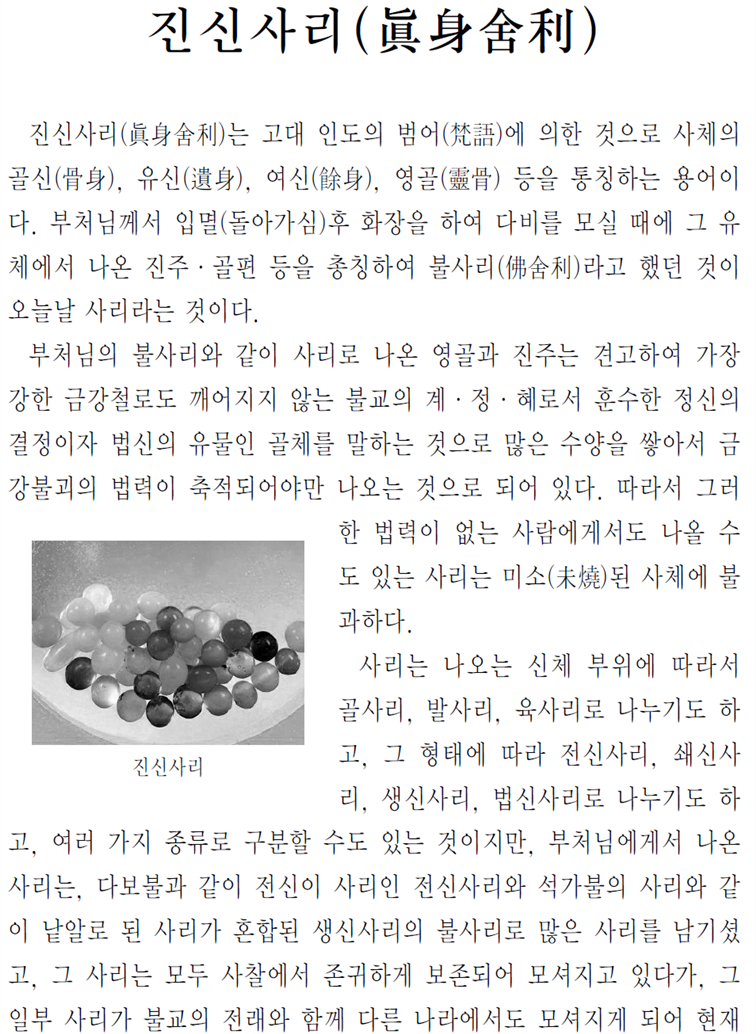 진신사리(眞身舍利)

진신사리(眞身舍利)는 고대 인도의 범어(梵語)에 의한 것으로 사체의 골신(骨身), 유신(遺身), 여신(餘身), 영골(靈骨) 등을 통칭하는 용어이다. 부처님께서 입멸(돌아가심)후 화장을 하여 다비를 모실 때에 그 유체에서 나온 진주 · 골편 등을 총칭하여 불사리(佛舍利)라고 했던 것이 오늘날 사리라는 것이다.

부처님의 불사리와 같이 사리로 나온 영골과 진주는 견고하여 가장 강한 금강철로도 깨어지지 않는 불교의 계 · 정 · 혜로서 훈수한 정신의 결정이자 법신의 유물인 골체를 말하는 것으로 많은 수양을 쌓아서 금강불괴의 법력이 축적되어야만 나오는 것으로 되어 있다. 따라서 그러한 법력이 없는 사람에게서도 나올 수도 있는 사리는 미소(未燒)된 사체에 불과하다.

진신사리

사리는 나오는 신체 부위에 따라서 골사리, 발사리, 육사리로 나누기도 하고, 그 형태에 따라 전신사리, 쇄신사리, 생신사리, 법신사리로 나누기도 하고, 여러 가지 종류로 구분할 수도 있는 것이지만, 부처님에게서 나온 사리는, 다보불과 같이 전신이 사리인 전신사리와 석가불의 사리와 같이 낱알로 된 사리가 혼합된 생신사리의 불사리로 많은 사리를 남기셨고, 그 사리는 모두 사찰에서 존귀하게 보존되어 모셔지고 있다가, 그 일부 사리가 불교의 전래와 함께 다른 나라에서도 모셔지게 되어 현재